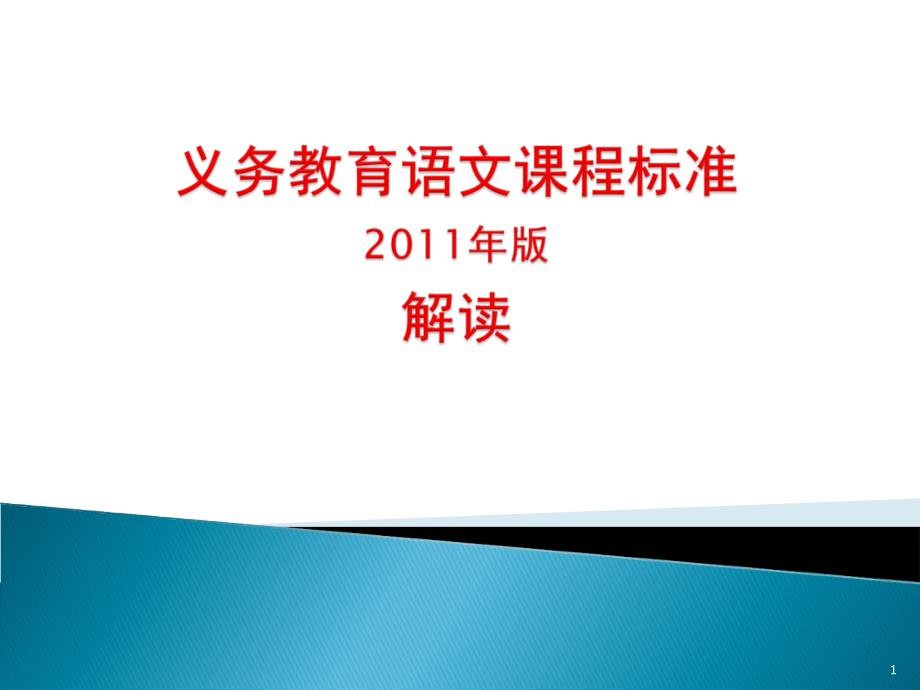 义务教育语文课程标准
2011年版
解读

1